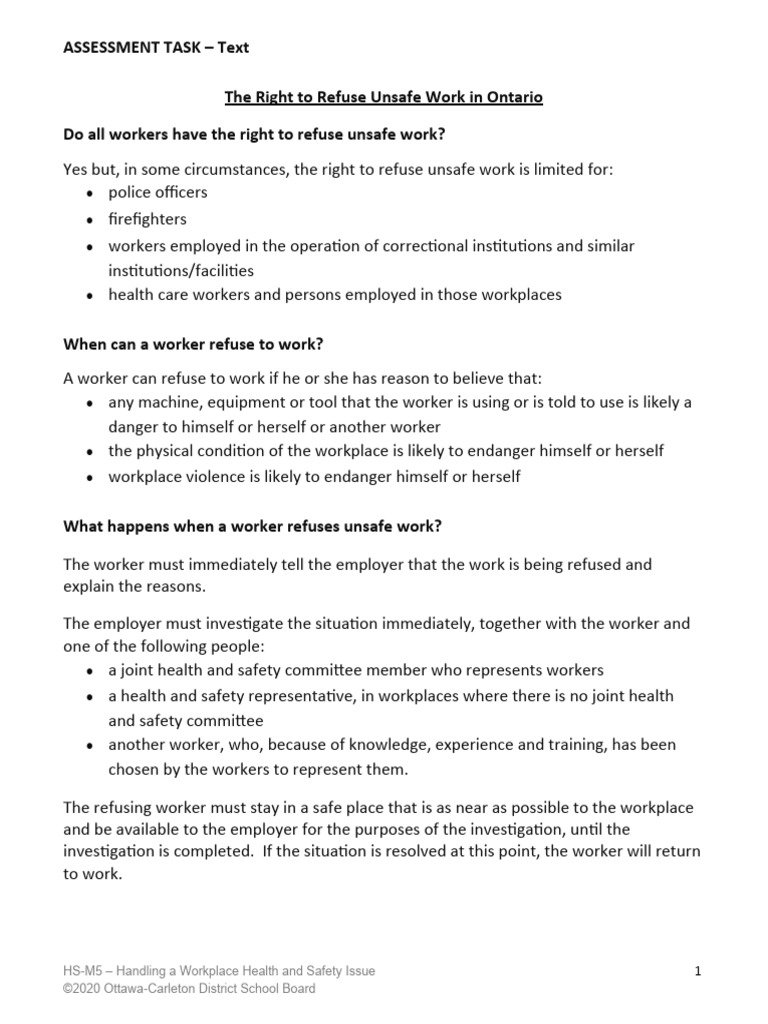 ASSESSMENT TASK – Text

The Right to Refuse Unsafe Work in Ontario

Do all workers have the right to refuse unsafe work?

Yes but, in some circumstances, the right to refuse unsafe work is limited for:
• police officers
• firefighters
• workers employed in the operation of correctional institutions and similar institutions/facilities
• health care workers and persons employed in those workplaces

When can a worker refuse to work?

A worker can refuse to work if he or she has reason to believe that:
• any machine, equipment or tool that the worker is using or is told to use is likely a danger to himself or herself or another worker
• the physical condition of the workplace is likely to endanger himself or herself
• workplace violence is likely to endanger himself or herself

What happens when a worker refuses unsafe work?

The worker must immediately tell the employer that the work is being refused and explain the reasons.

The employer must investigate the situation immediately, together with the worker and one of the following people:
• a joint health and safety committee member who represents workers
• a health and safety representative, in workplaces where there is no joint health and safety committee
• another worker, who, because of knowledge, experience and training, has been chosen by the workers to represent them.

The refusing worker must stay in a safe place that is as near as possible to the workplace and be available to the employer for the purposes of the investigation, until the investigation is completed. If the situation is resolved at this point, the worker will return to work.

HS-M5 – Handling a Workplace Health and Safety Issue
©2020 Ottawa-Carleton District School Board

1